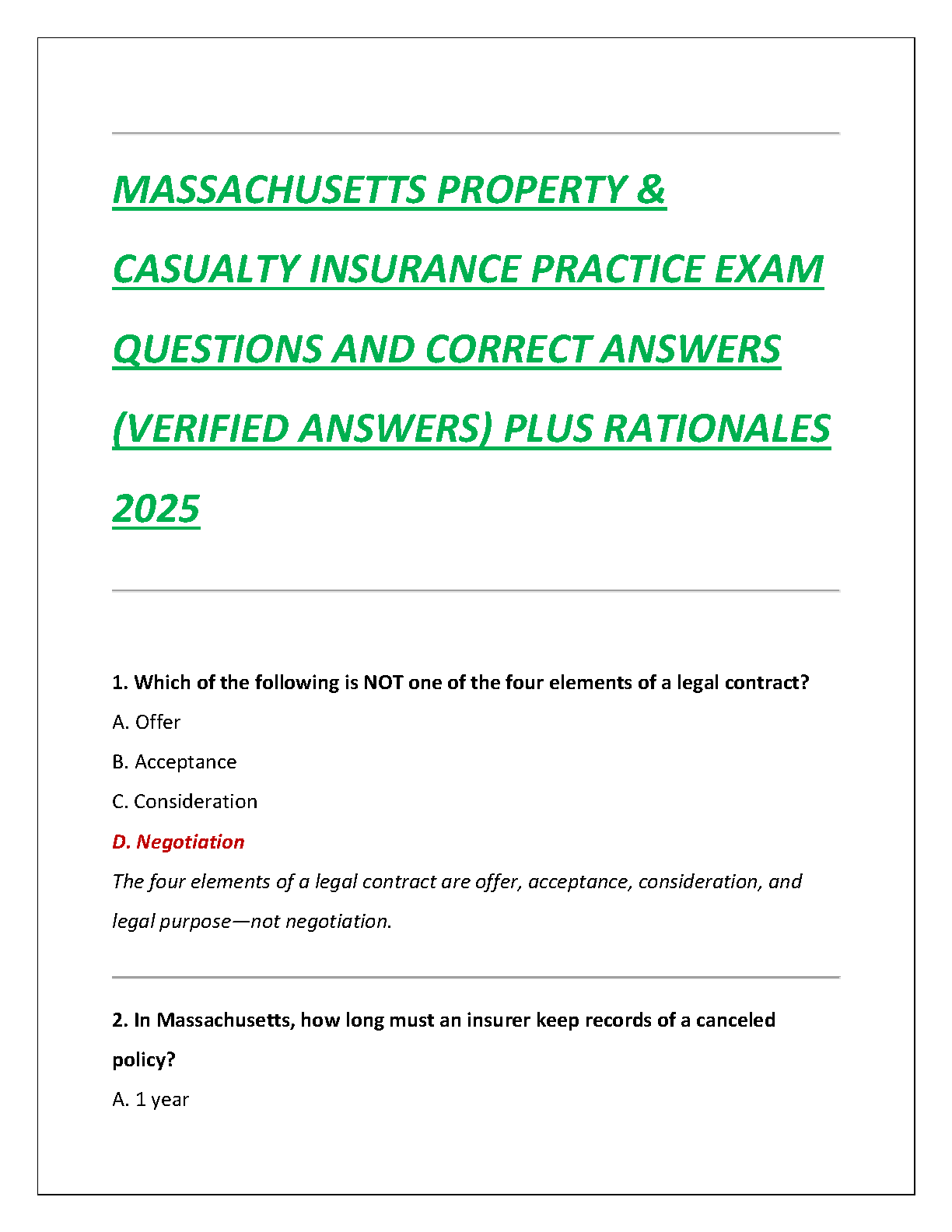 MASSACHUSETTS PROPERTY & CASUALTY INSURANCE PRACTICE EXAM QUESTIONS AND CORRECT ANSWERS (VERIFIED ANSWERS) PLUS RATIONALES 2025

1. Which of the following is NOT one of the four elements of a legal contract?

A. Offer

B. Acceptance

C. Consideration

D. Negotiation

The four elements of a legal contract are offer, acceptance, consideration, and legal purpose—not negotiation.

2. In Massachusetts, how long must an insurer keep records of a canceled policy?

A. 1 year